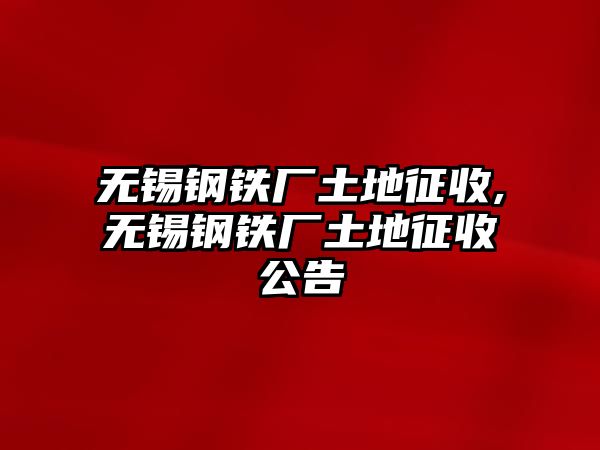 无锡钢铁厂土地征收,无锡钢铁厂土地征收公告